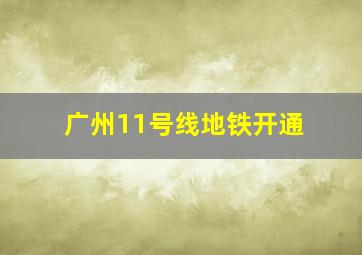 广州11号线地铁开通